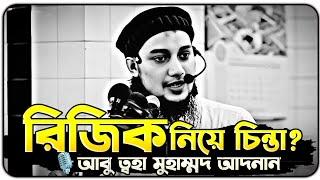 রিজিক নিয়ে চিন্তা?
আবু ত্বহা মুহাম্মদ আদনান